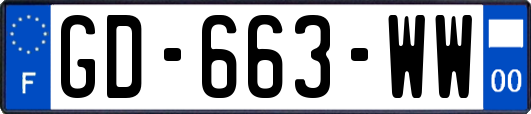 F
GD-663-WW
00